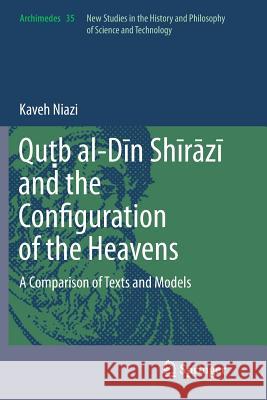 Archimedes 35 New Studies in the History and Philosophy of Science and Technology

Kaveh Niazi

Quṭb al-Dīn Shīrāzī and the Configuration of the Heavens

A Comparison of Texts and Models

Kraina Książek